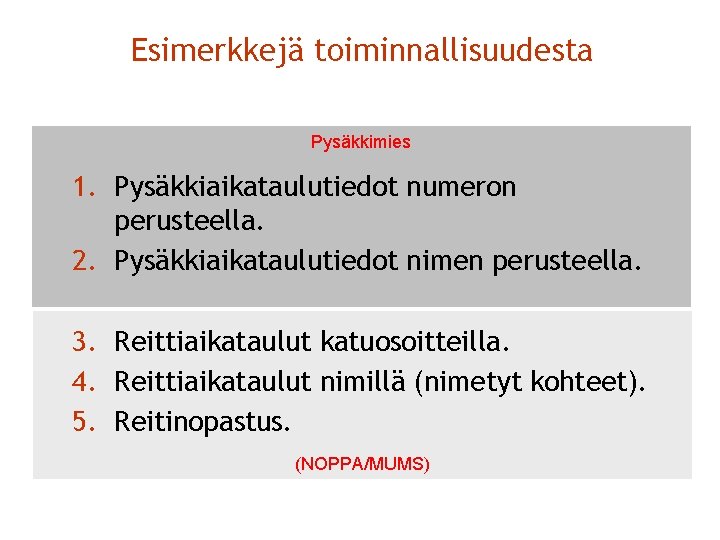 Esimerkkejä toiminnallisuudesta

Pysäkkimies

1. Pysäkkiaikataulutiedot numeron perusteella.
2. Pysäkkiaikataulutiedot nimen perusteella.

3. Reittiaikataulut katuosoitteilla.
4. Reittiaikataulut nimillä (nimetyt kohteet).
5. Reitinopastus.

(NOPPA/MUMS)